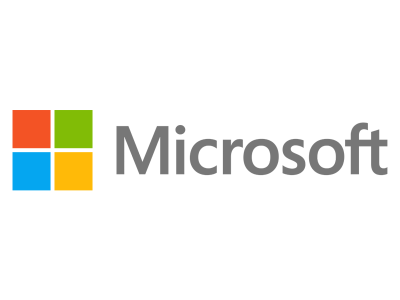 Microsoft